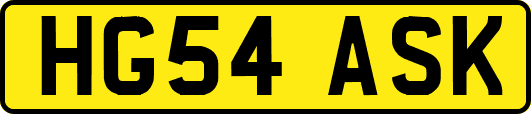 HG54 ASK